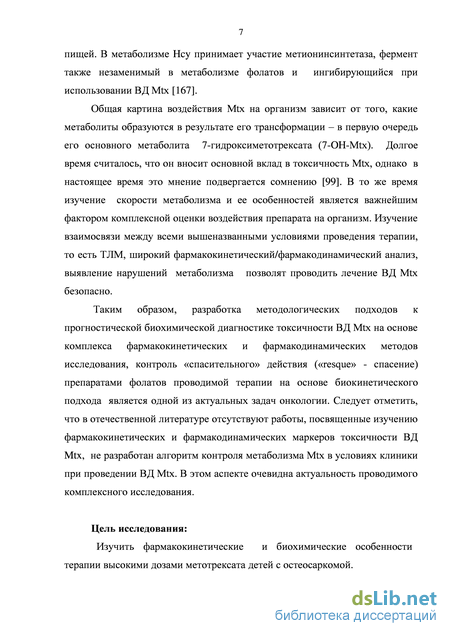 7

пищей. В метаболизме Hcy принимает участие метионинсинтетаза, фермент также незаменимый в метаболизме фолатов и ингибирующийся при использовании ВД Mtx [167].

Общая картина воздействия Mtx на организм зависит от того, какие метаболиты образуются в результате его трансформации – в первую очередь его основного метаболита 7-гидроксиметотрексата (7-OH-Mtx). Долгое время считалось, что он вносит основной вклад в токсичность Mtx, однако в настоящее время это мнение подвергается сомнению [99]. В то же время изучение скорости метаболизма и ее особенностей является важнейшим фактором комплексной оценки воздействия препарата на организм. Изучение взаимосвязи между всеми вышеназванными условиями проведения терапии, то есть ТЛМ, широкий фармакокинетический/фармакодинамический анализ, выявление нарушений метаболизма позволят проводить лечение ВД Mtx безопасно.

Таким образом, разработка методологических подходов к прогностической биохимической диагностике токсичности ВД Mtx на основе комплекса фармакокинетических и фармакодинамических методов исследования, контроль «спасительного» действия («resque» - спасение) препаратами фолатов проводимой терапии на основе биокинетического подхода является одной из актуальных задач онкологии. Следует отметить, что в отечественной литературе отсутствуют работы, посвященные изучению фармакокинетических и фармакодинамических маркеров токсичности ВД Mtx, не разработан алгоритм контроля метаболизма Mtx в условиях клиники при проведении ВД Mtx. В этом аспекте очевидна актуальность проводимого комплексного исследования.

Цель исследования:

Изучить фармакокинетические и биохимические особенности терапии высокими дозами метотрексата детей с остеосаркомой.

dsLib.net
библиотека диссертаций